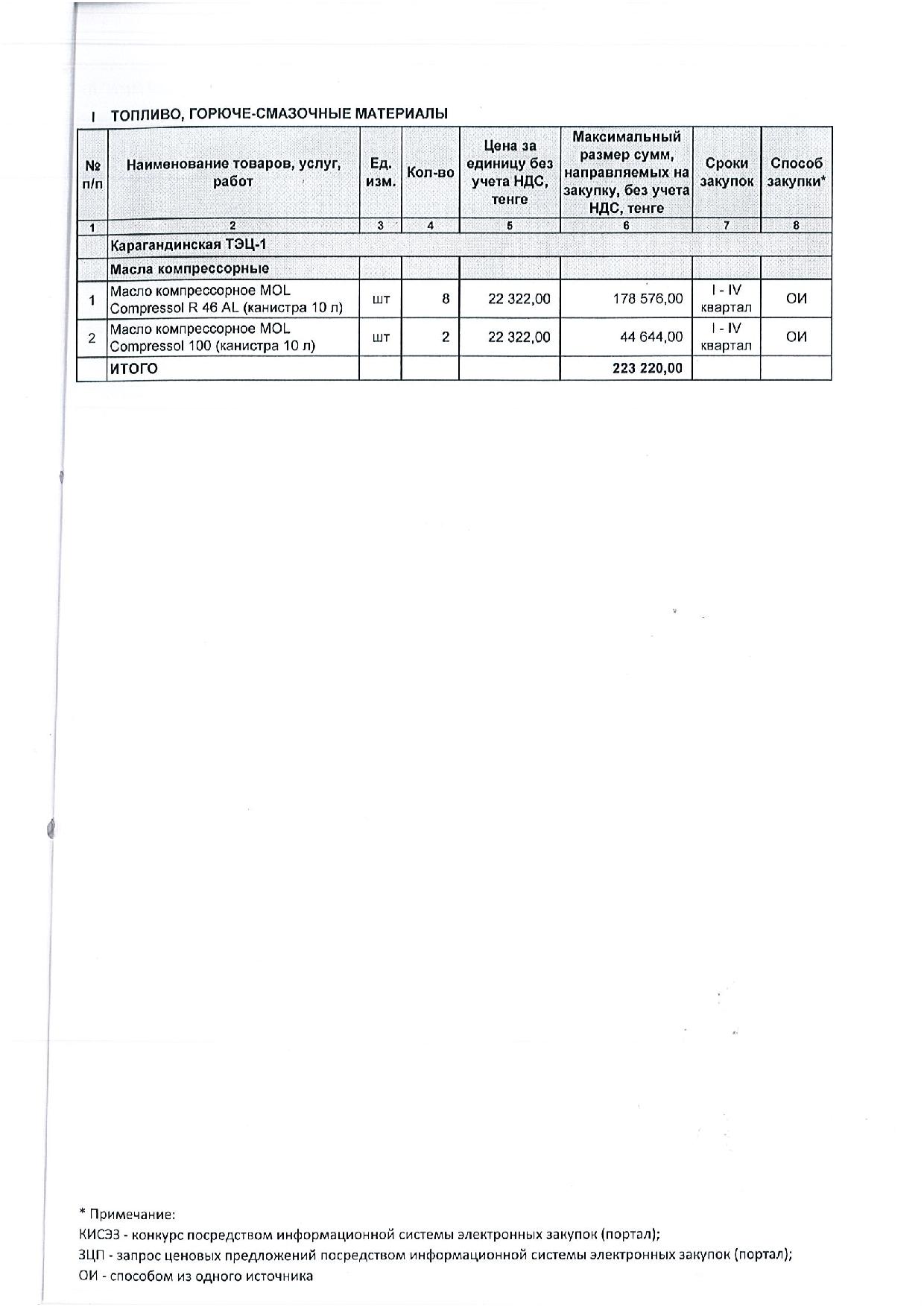 I ТОПЛИВО, ГОРЮЧЕ-СМАЗОЧНЫЕ МАТЕРИАЛЫ

| № п/п | Наименование товаров, услуг, работ | Ед. изм. | Кол-во | Цена за единицу без учета НДС, тенге | Максимальный размер сумм, направляемых на закупку, без учета НДС, тенге | Сроки закупок | Способ закупки* |
|---|---|---|---|---|---|---|---|
| 1 | 2 | 3 | 4 | 5 | 6 | 7 | 8 |
| | Карагандинская ТЭЦ-1 | | | | | | |
| | Масла компрессорные | | | | | | |
| 1 | Масло компрессорное MOL Compressol R 46 AL (канистра 10 л) | шт | 8 | 22 322,00 | 178 576,00 | I - IV квартал | ОИ |
| 2 | Масло компрессорное MOL Compressol 100 (канистра 10 л) | шт | 2 | 22 322,00 | 44 644,00 | I - IV квартал | ОИ |
| | ИТОГО | | | | 223 220,00 | | |

* Примечание:
КИСЭЗ - конкурс посредством информационной системы электронных закупок (портал);
ЗЦП - запрос ценовых предложений посредством информационной системы электронных закупок (портал);
ОИ - способом из одного источника